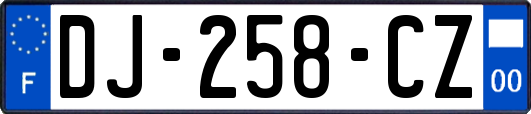 F
DJ-258-CZ
00